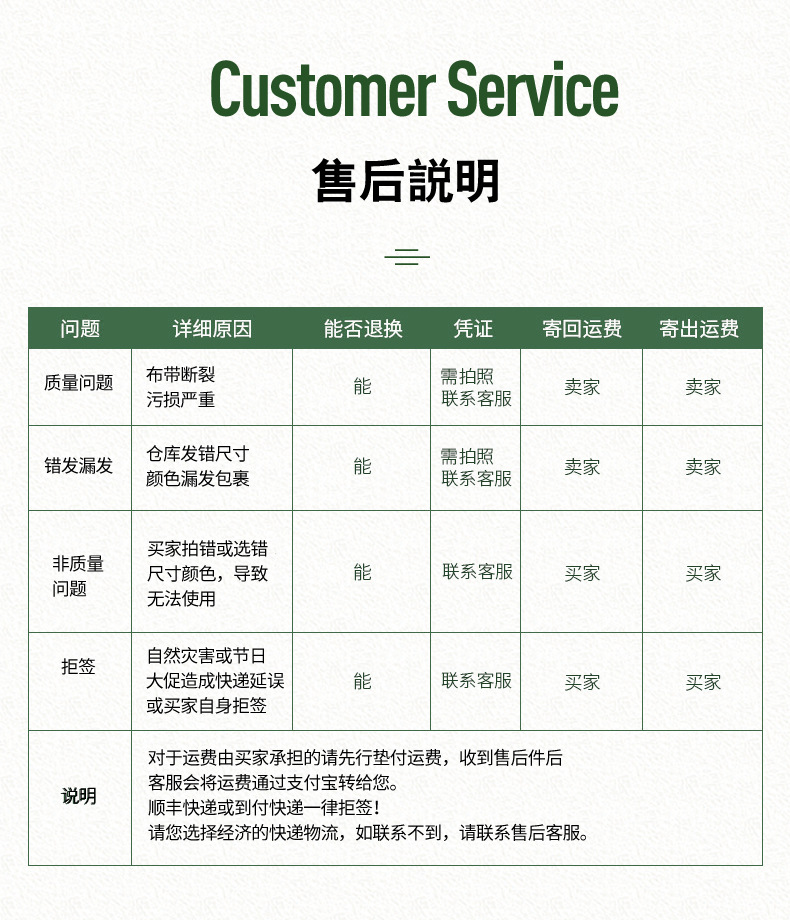 Customer Service

售后説明

| 问题 | 详细原因 | 能否退换 | 凭证 | 寄回运费 | 寄出运费 |
|---|---|---|---|---|---|
| 质量问题 | 布带断裂 污损严重 | 能 | 需拍照 联系客服 | 卖家 | 卖家 |
| 错发漏发 | 仓库发错尺寸 颜色漏发包裹 | 能 | 需拍照 联系客服 | 卖家 | 卖家 |
| 非质量问题 | 买家拍错或选错尺寸颜色，导致无法使用 | 能 | 联系客服 | 买家 | 买家 |
| 拒签 | 自然灾害或节日大促造成快递延误或买家自身拒签 | 能 | 联系客服 | 买家 | 买家 |
| 说明 | 对于运费由买家承担的请先行垫付运费，收到售后件后客服会将运费通过支付宝转给您。 顺丰快递或到付快递一律拒签！ 请您选择经济的快递物流，如联系不到，请联系售后客服。 | | | | |